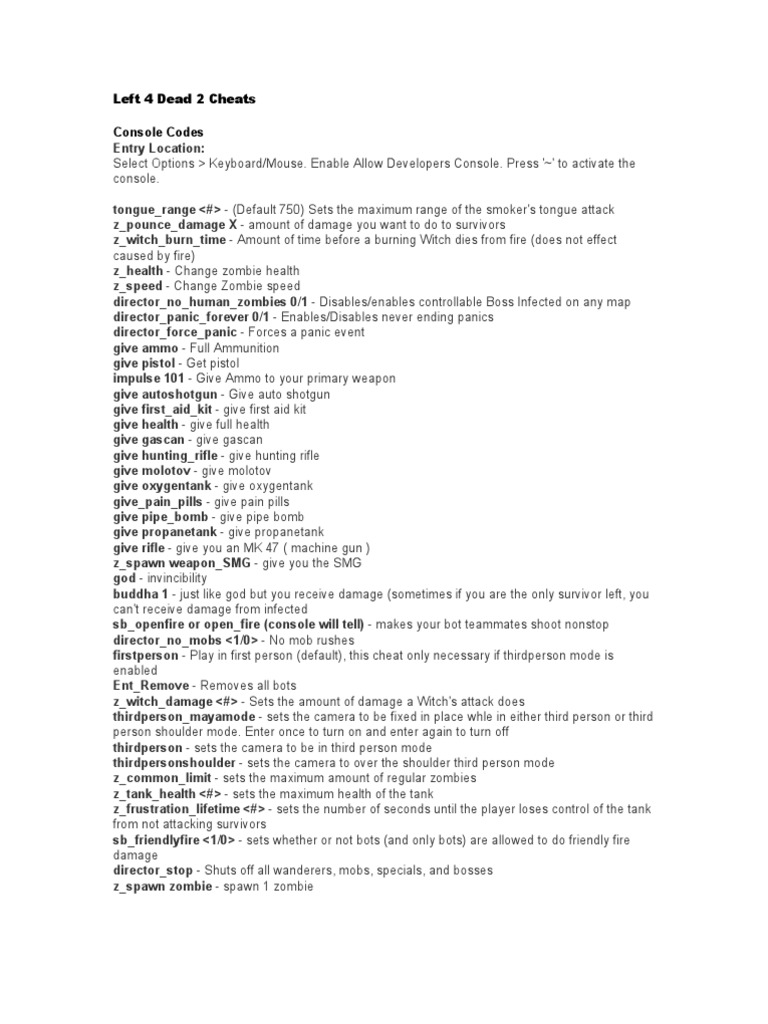 Left 4 Dead 2 Cheats

Console Codes
Entry Location:
Select Options > Keyboard/Mouse. Enable Allow Developers Console. Press '~' to activate the console.

tongue_range <#> - (Default 750) Sets the maximum range of the smoker's tongue attack
z_pounce_damage X - amount of damage you want to do to survivors
z_witch_burn_time - Amount of time before a burning Witch dies from fire (does not effect caused by fire)
z_health - Change zombie health
z_speed - Change Zombie speed
director_no_human_zombies 0/1 - Disables/enables controllable Boss Infected on any map
director_panic_forever 0/1 - Enables/Disables never ending panics
director_force_panic - Forces a panic event
give ammo - Full Ammunition
give pistol - Get pistol
impulse 101 - Give Ammo to your primary weapon
give autoshotgun - Give auto shotgun
give first_aid_kit - give first aid kit
give health - give full health
give gascan - give gascan
give hunting_rifle - give hunting rifle
give molotov - give molotov
give oxygentank - give oxygentank
give_pain_pills - give pain pills
give pipe_bomb - give pipe bomb
give propanetank - give propanetank
give rifle - give you an MK 47 ( machine gun )
z_spawn weapon_SMG - give you the SMG
god - invincibility
buddha 1 - just like god but you receive damage (sometimes if you are the only survivor left, you can't receive damage from infected
sb_openfire or open_fire (console will tell) - makes your bot teammates shoot nonstop
director_no_mobs <1/0> - No mob rushes
firstperson - Play in first person (default), this cheat only necessary if thirdperson mode is enabled
Ent_Remove - Removes all bots
z_witch_damage <#> - Sets the amount of damage a Witch's attack does
thirdperson_mayamode - sets the camera to be fixed in place whle in either third person or third person shoulder mode. Enter once to turn on and enter again to turn off
thirdperson - sets the camera to be in third person mode
thirdpersonshoulder - sets the camera to over the shoulder third person mode
z_common_limit - sets the maximum amount of regular zombies
z_tank_health <#> - sets the maximum health of the tank
z_frustration_lifetime <#> - sets the number of seconds until the player loses control of the tank from not attacking survivors
sb_friendlyfire <1/0> - sets whether or not bots (and only bots) are allowed to do friendly fire damage
director_stop - Shuts off all wanderers, mobs, specials, and bosses
z_spawn zombie - spawn 1 zombie